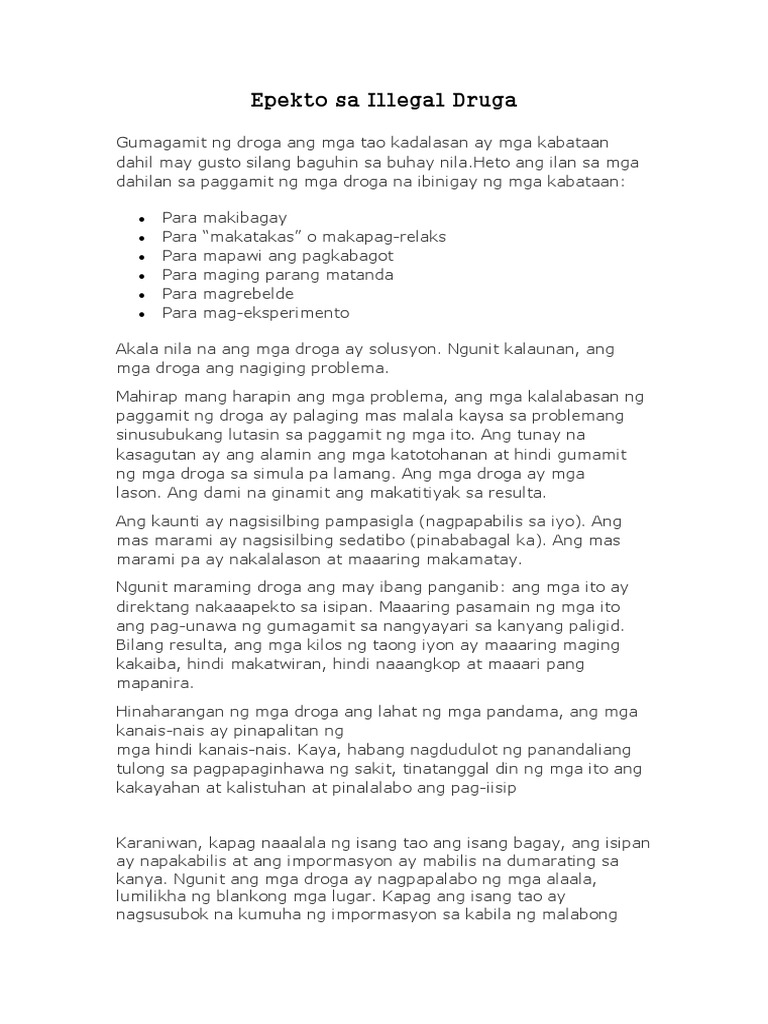 Epekto sa Illegal Druga

Gumagamit ng droga ang mga tao kadalasan ay mga kabataan dahil may gusto silang baguhin sa buhay nila.Heto ang ilan sa mga dahilan sa paggamit ng mga droga na ibinigay ng mga kabataan:

- Para makibagay
- Para “makatakas” o makapag-relaks
- Para mapawi ang pagkabagot
- Para maging parang matanda
- Para magrebelde
- Para mag-eksperimento

Akala nila na ang mga droga ay solusyon. Ngunit kalaunan, ang mga droga ang nagiging problema.

Mahirap mang harapin ang mga problema, ang mga kalalabasan ng paggamit ng droga ay palaging mas malala kaysa sa problemang sinusubukang lutasin sa paggamit ng mga ito. Ang tunay na kasagutan ay ang alamin ang mga katotohanan at hindi gumamit ng mga droga sa simula pa lamang. Ang mga droga ay mga lason. Ang dami na ginamit ang makatitiyak sa resulta.

Ang kaunti ay nagsisilbing pampasigla (nagpapabilis sa iyo). Ang mas marami ay nagsisilbing sedatibo (pinababagal ka). Ang mas marami pa ay nakalalason at maaaring makamatay.

Ngunit maraming droga ang may ibang panganib: ang mga ito ay direktang nakaaapekto sa isipan. Maaaring pasamain ng mga ito ang pag-unawa ng gumagamit sa nangyayari sa kanyang paligid. Bilang resulta, ang mga kilos ng taong iyon ay maaaring maging kakaiba, hindi makatwiran, hindi naaangkop at maaari pang mapanira.

Hinaharangan ng mga droga ang lahat ng mga pandama, ang mga kanais-nais ay pinapalitan ng
mga hindi kanais-nais. Kaya, habang nagdudulot ng panandaliang tulong sa pagpapaginhawa ng sakit, tinatanggal din ng mga ito ang kakayahan at kalistuhan at pinalalabo ang pag-iisip

Karaniwan, kapag naaalala ng isang tao ang isang bagay, ang isipan ay napakabilis at ang impormasyon ay mabilis na dumarating sa kanya. Ngunit ang mga droga ay nagpapalabo ng mga alaala, lumilikha ng blankong mga lugar. Kapag ang isang tao ay nagsusubok na kumuha ng impormasyon sa kabila ng malabong